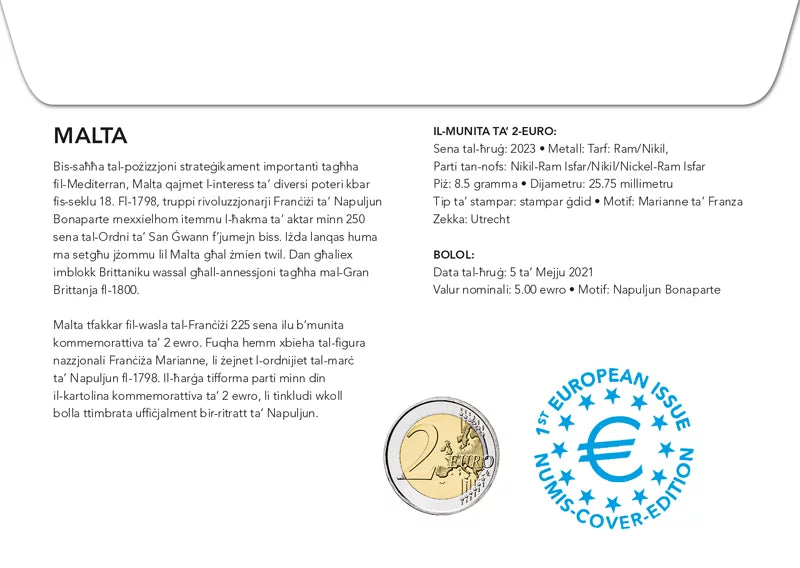 MALTA

Bis-saħħa tal-pożizzjoni strateġikament importanti tagħha fil-Mediterran, Malta qajmet l-interess ta' diversi poteri kbar fis-seklu 18. Fl-1798, truppi rivoluzzjonarji Franċiżi ta' Napuljun Bonaparte rnexxielhom itemmu l-ħakma ta' aktar minn 250 sena tal-Ordni ta' San Ġwann f'jumejn biss. Iżda lanqas huma ma setgħu jżommu lil Malta għal żmien twil. Dan għaliex imblokk Brittaniku wassal għall-annessjoni tagħha mal-Gran Brittanja fl-1800.

Malta tfakkar fil-wasla tal-Franċiżi 225 sena ilu b'munita kommemorattiva ta' 2 ewro. Fuqha hemm xbieha tal-figura nazzjonali Franċiża Marianne, li żejnet l-ordnijiet tal-marċ ta' Napuljun fl-1798. Il-ħarġa tifforma parti minn din il-kartolina kommemorattiva ta' 2 ewro, li tinkludi wkoll bolla ttimbrata uffiċjalment bir-ritratt ta' Napuljun.

IL-MUNITA TA' 2-EURO:
Sena tal-ħruġ: 2023 • Metall: Tarf: Ram/Nikil,
Parti tan-nofs: Nikil-Ram Isfar/Nikil/Nickel-Ram Isfar
Piż: 8.5 gramma • Dijametru: 25.75 millimetru
Tip ta' stampar: stampar ġdid • Motif: Marianne ta' Franza
Zekka: Utrecht

BOLOL:
Data tal-ħruġ: 5 ta' Mejju 2021
Valur nominali: 5.00 ewro • Motif: Napuljun Bonaparte

2 EURO

1ST EUROPEAN ISSUE
NUMIS-COVER-EDITION